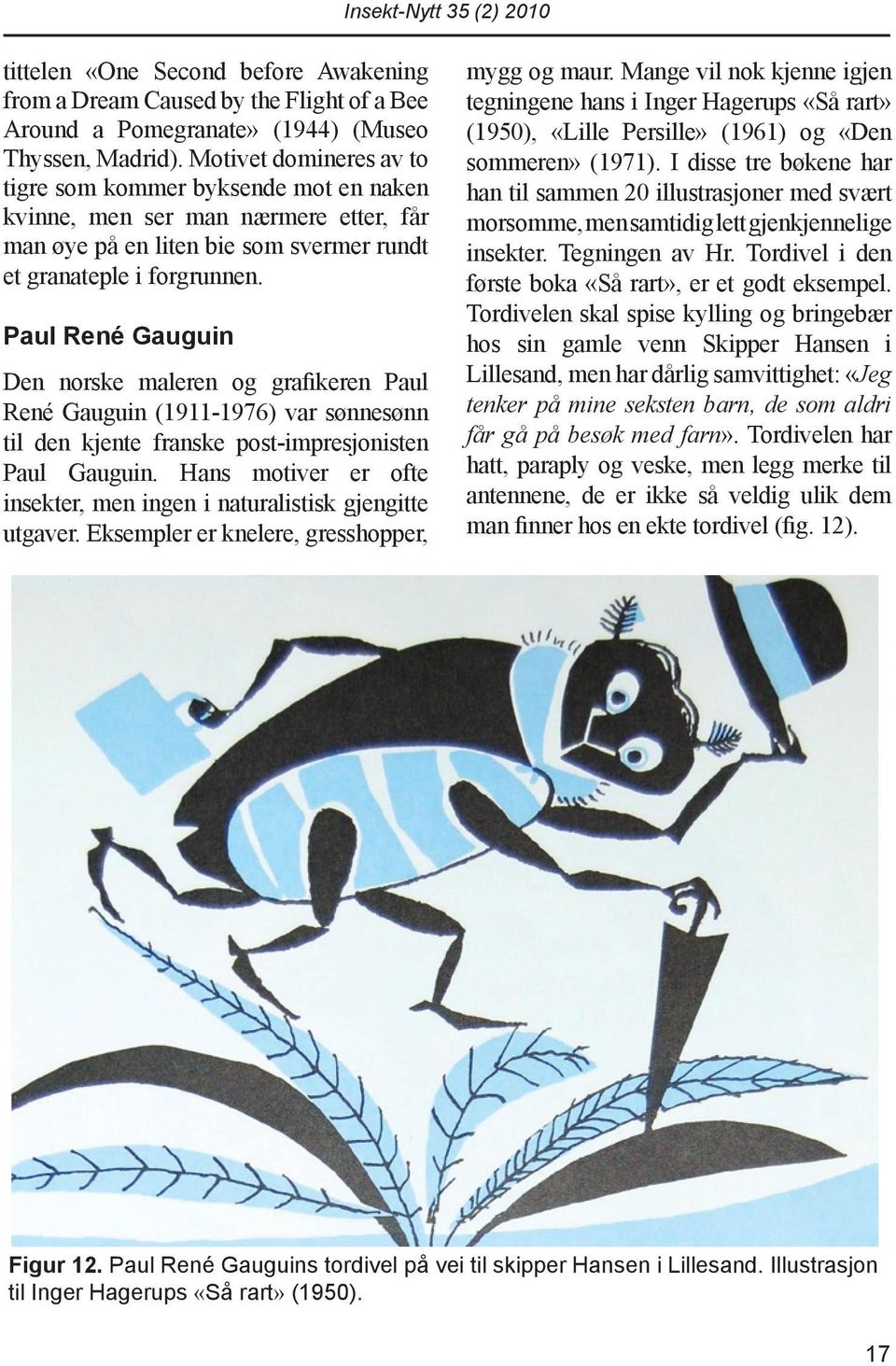 Insekt-Nytt 35 (2) 2010

tittelen «One Second before Awakening from a Dream Caused by the Flight of a Bee Around a Pomegranate» (1944) (Museo Thyssen, Madrid). Motivet domineres av to tigre som kommer byksende mot en naken kvinne, men ser man nærmere etter, får man øye på en liten bie som svermer rundt et granateple i forgrunnen.

Paul René Gauguin

Den norske maleren og grafikeren Paul René Gauguin (1911-1976) var sønnesønn til den kjente franske post-impresjonisten Paul Gauguin. Hans motiver er ofte insekter, men ingen i naturalistisk gjengitte utgaver. Eksempler er knelere, gresshopper, mygg og maur. Mange vil nok kjenne igjen tegningene hans i Inger Hagerups «Så rart» (1950), «Lille Persille» (1961) og «Den sommeren» (1971). I disse tre bøkene har han til sammen 20 illustrasjoner med svært morsomme, men samtidig lett gjenkjennelige insekter. Tegningen av Hr. Tordivel i den første boka «Så rart», er et godt eksempel. Tordivelen skal spise kylling og bringebær hos sin gamle venn Skipper Hansen i Lillesand, men har dårlig samvittighet: «Jeg tenker på mine seksten barn, de som aldri får gå på besøk med farn». Tordivelen har hatt, paraply og veske, men legg merke til antennene, de er ikke så veldig ulik dem man finner hos en ekte tordivel (fig. 12).

Figur 12. Paul René Gauguins tordivel på vei til skipper Hansen i Lillesand. Illustrasjon til Inger Hagerups «Så rart» (1950).

17